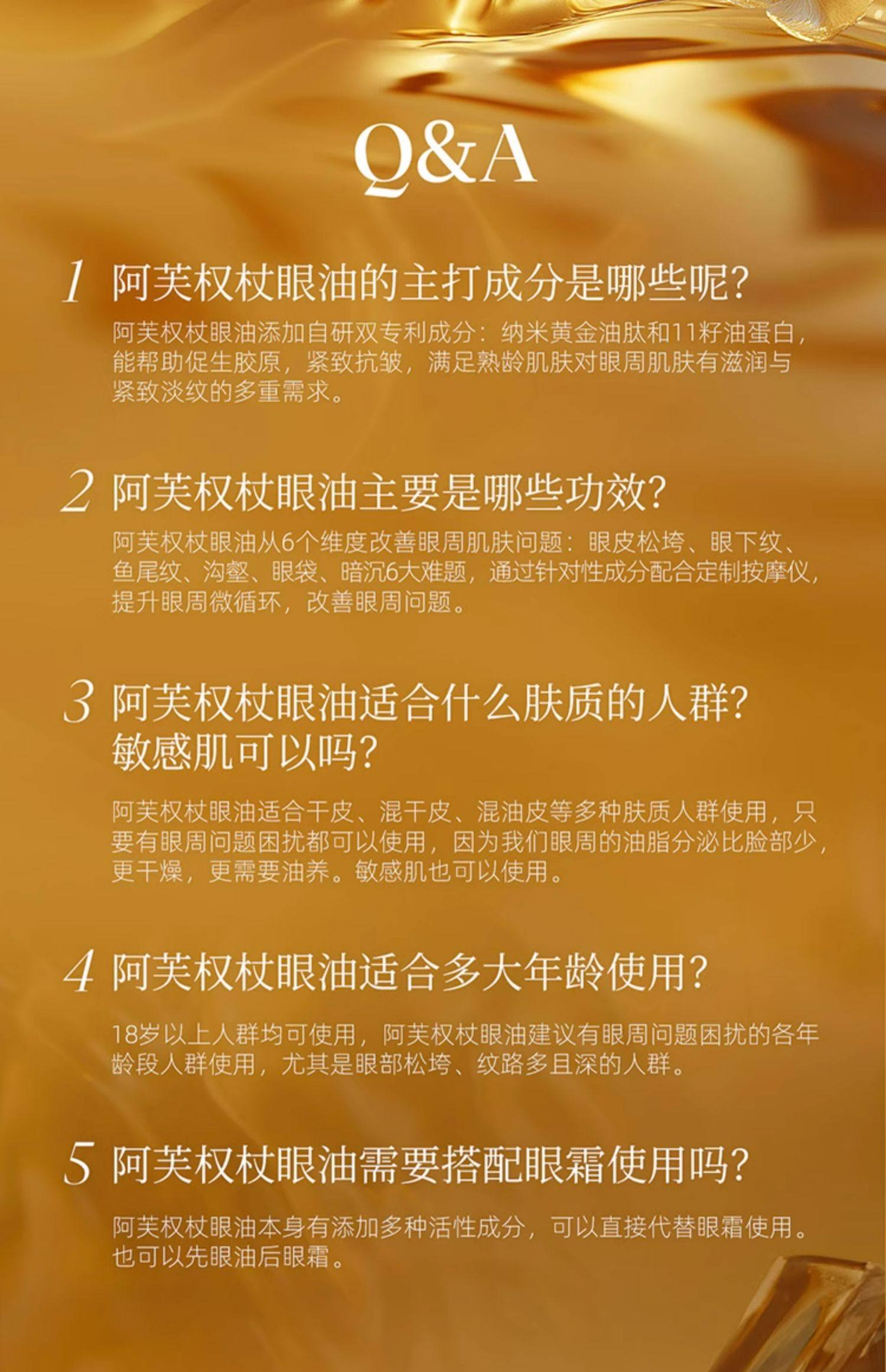 Q&A

1 阿芙权杖眼油的主打成分是哪些呢?

阿芙权杖眼油添加自研双专利成分：纳米黄金油肽和11籽油蛋白，能帮助促生胶原，紧致抗皱，满足熟龄肌肤对眼周肌肤有滋润与紧致淡纹的多重需求。

2 阿芙权杖眼油主要是哪些功效?

阿芙权杖眼油从6个维度改善眼周肌肤问题：眼皮松垮、眼下纹、鱼尾纹、沟壑、眼袋、暗沉6大难题，通过针对性成分配合定制按摩仪，提升眼周微循环，改善眼周问题。

3 阿芙权杖眼油适合什么肤质的人群?
敏感肌可以吗?

阿芙权杖眼油适合干皮、混干皮、混油皮等多种肤质人群使用，只要有眼周问题困扰都可以使用，因为我们眼周的油脂分泌比脸部少，更干燥，更需要油养。敏感肌也可以使用。

4 阿芙权杖眼油适合多大年龄使用?

18岁以上人群均可使用，阿芙权杖眼油建议有眼周问题困扰的各年龄段人群使用，尤其是眼部松垮、纹路多且深的人群。

5 阿芙权杖眼油需要搭配眼霜使用吗?

阿芙权杖眼油本身有添加多种活性成分，可以直接代替眼霜使用。也可以先眼油后眼霜。